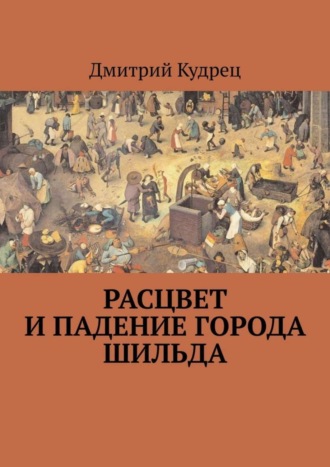 Дмитрий Кудрец

РАСЦВЕТ И ПАДЕНИЕ ГОРОДА ШИЛЬДА